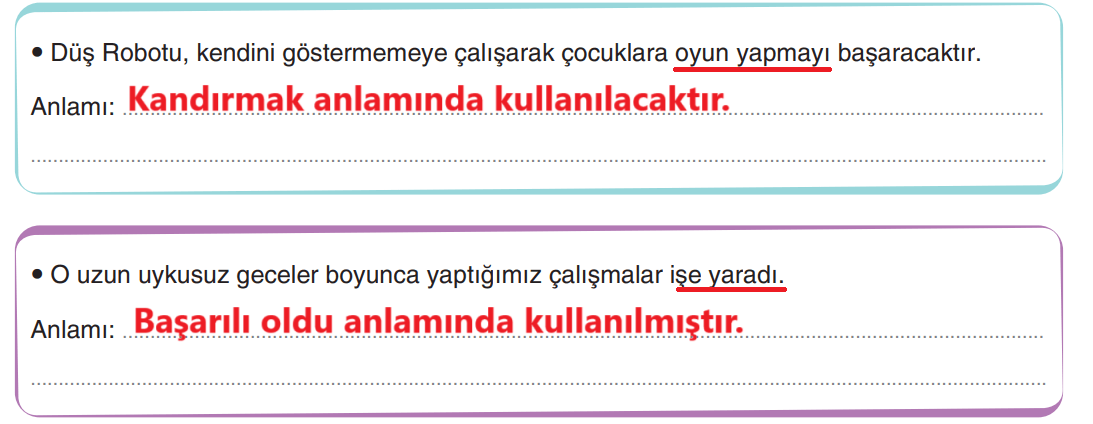 • Düş Robotu, kendini göstermemeye çalışarak çocuklara oyun yapmayı başaracaktır.

Anlamı: Kandırmak anlamında kullanılacaktır.

• O uzun uykusuz geceler boyunca yaptığımız çalışmalar işe yaradı.

Anlamı: Başarılı oldu anlamında kullanılmıştır.